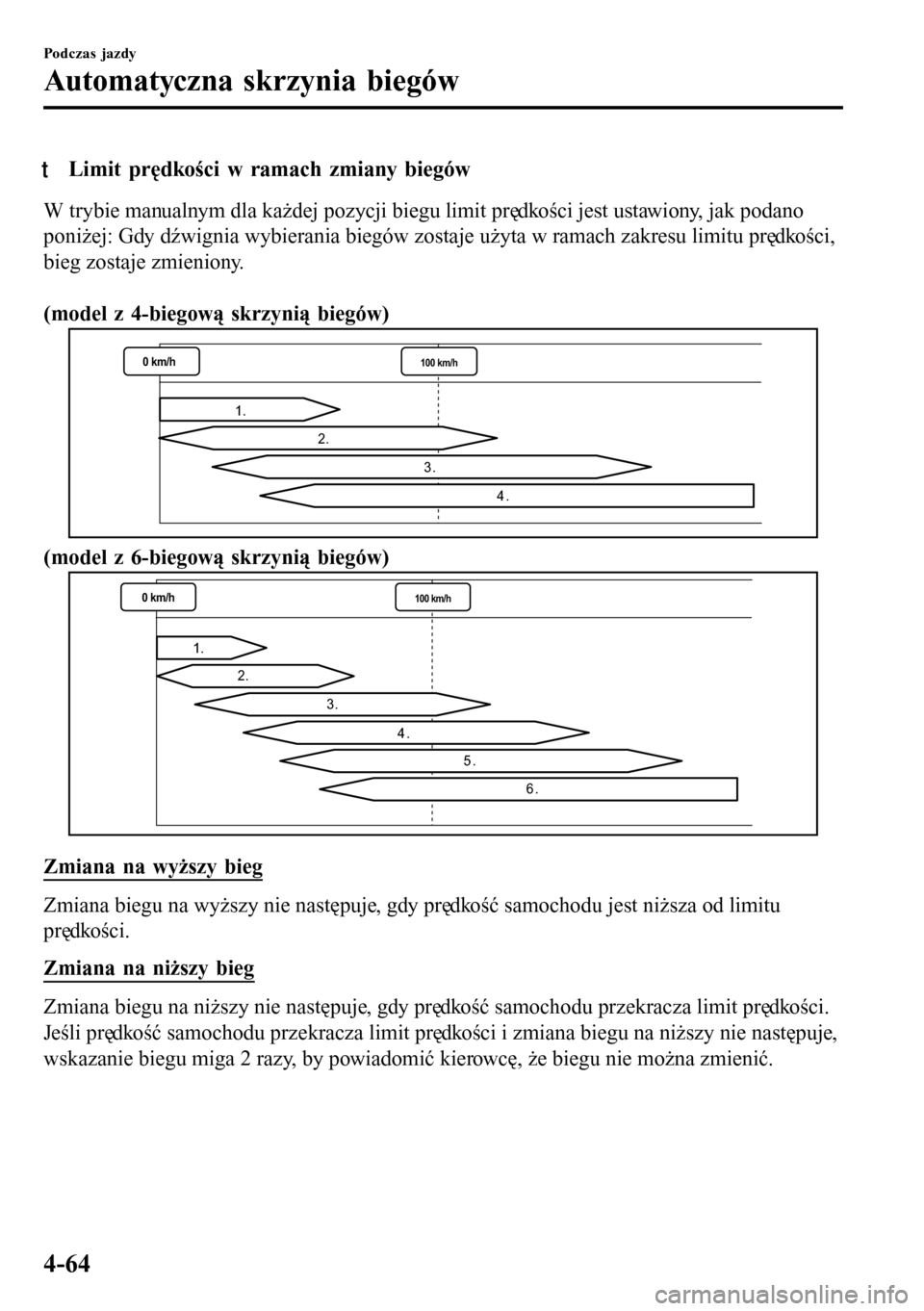 Podczas jazdy

Automatyczna skrzynia biegów

t Limit prędkości w ramach zmiany biegów

W trybie manualnym dla każdej pozycji biegu limit prędkości jest ustawiony, jak podano poniżej: Gdy dźwignia wybierania biegów zostaje użyta w ramach zakresu limitu prędkości, bieg zostaje zmieniony.

(model z 4-biegową skrzynią biegów)

0 km/h

100 km/h

1.

2.

3.

4.

(model z 6-biegową skrzynią biegów)

0 km/h

100 km/h

1.

2.

3.

4.

5.

6.

Zmiana na wyższy bieg

Zmiana biegu na wyższy nie następuje, gdy prędkość samochodu jest niższa od limitu prędkości.

Zmiana na niższy bieg

Zmiana biegu na niższy nie następuje, gdy prędkość samochodu przekracza limit prędkości. Jeśli prędkość samochodu przekracza limit prędkości i zmiana biegu na niższy nie następuje, wskazanie biegu miga 2 razy, by powiadomić kierowcę, że biegu nie można zmienić.

4-64

carmanualsonline.info